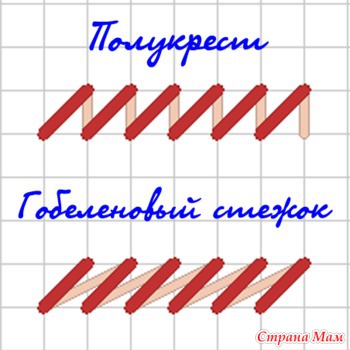 Полукрест

Гобеленовый стежок

Страна Мам